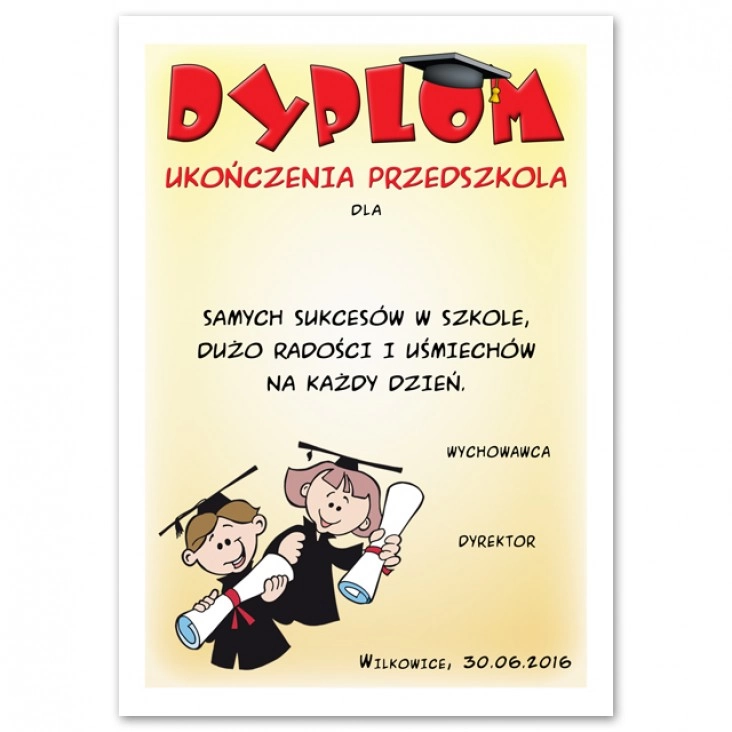 DYPLOM

UKOŃCZENIA PRZEDSZKOLA

DLA

SAMYCH SUKCESÓW W SZKOLE, DUŻO RADOŚCI I UŚMIECHÓW NA KAŻDY DZIEŃ.

WYCHOWAWCA

DYREKTOR

WILKOWICE, 30.06.2016